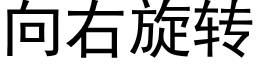 向右旋转